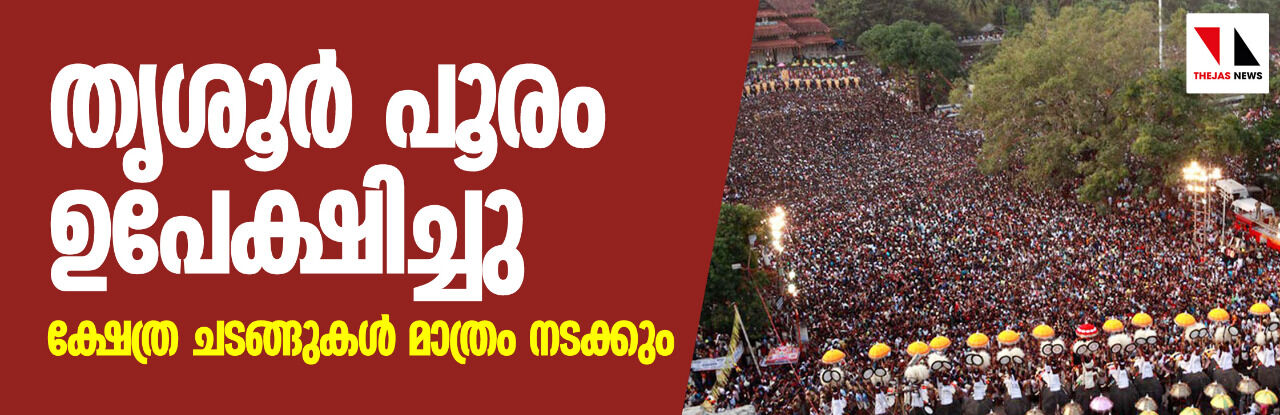 തൃശൂർ പൂരം ഉപേക്ഷിച്ചു

ക്ഷേത്ര ചടങ്ങുകൾ മാത്രം നടക്കും

THEJAS NEWS